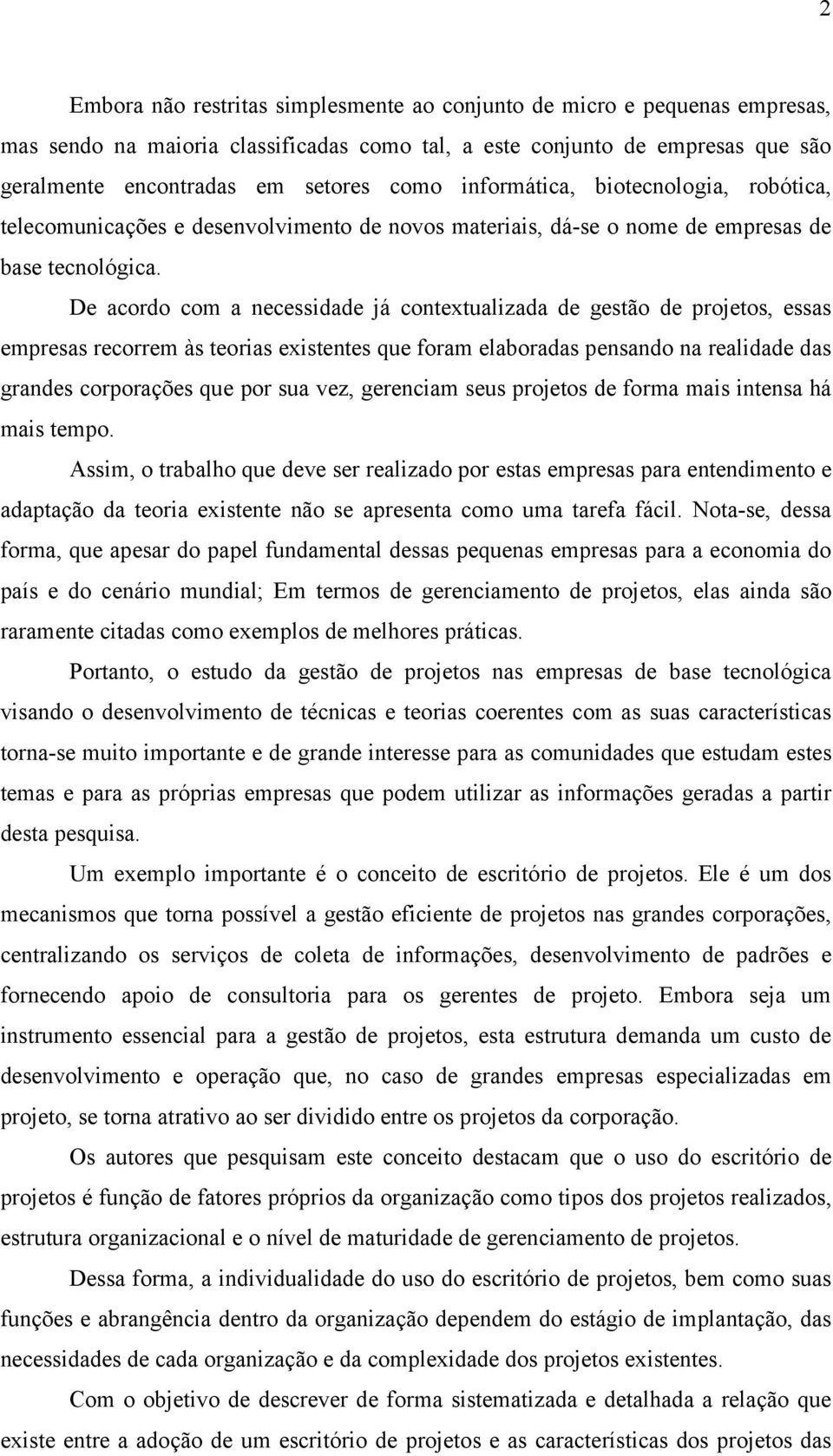 2

Embora não restritas simplesmente ao conjunto de micro e pequenas empresas, mas sendo na maioria classificadas como tal, a este conjunto de empresas que são geralmente encontradas em setores como informática, biotecnologia, robótica, telecomunicações e desenvolvimento de novos materiais, dá-se o nome de empresas de base tecnológica.

De acordo com a necessidade já contextualizada de gestão de projetos, essas empresas recorrem às teorias existentes que foram elaboradas pensando na realidade das grandes corporações que por sua vez, gerenciam seus projetos de forma mais intensa há mais tempo.

Assim, o trabalho que deve ser realizado por estas empresas para entendimento e adaptação da teoria existente não se apresenta como uma tarefa fácil. Nota-se, dessa forma, que apesar do papel fundamental dessas pequenas empresas para a economia do país e do cenário mundial; Em termos de gerenciamento de projetos, elas ainda são raramente citadas como exemplos de melhores práticas.

Portanto, o estudo da gestão de projetos nas empresas de base tecnológica visando o desenvolvimento de técnicas e teorias coerentes com as suas características torna-se muito importante e de grande interesse para as comunidades que estudam estes temas e para as próprias empresas que podem utilizar as informações geradas a partir desta pesquisa.

Um exemplo importante é o conceito de escritório de projetos. Ele é um dos mecanismos que torna possível a gestão eficiente de projetos nas grandes corporações, centralizando os serviços de coleta de informações, desenvolvimento de padrões e fornecendo apoio de consultoria para os gerentes de projeto. Embora seja um instrumento essencial para a gestão de projetos, esta estrutura demanda um custo de desenvolvimento e operação que, no caso de grandes empresas especializadas em projeto, se torna atrativo ao ser dividido entre os projetos da corporação.

Os autores que pesquisam este conceito destacam que o uso do escritório de projetos é função de fatores próprios da organização como tipos dos projetos realizados, estrutura organizacional e o nível de maturidade de gerenciamento de projetos.

Dessa forma, a individualidade do uso do escritório de projetos, bem como suas funções e abrangência dentro da organização dependem do estágio de implantação, das necessidades de cada organização e da complexidade dos projetos existentes.

Com o objetivo de descrever de forma sistematizada e detalhada a relação que existe entre a adoção de um escritório de projetos e as características dos projetos das